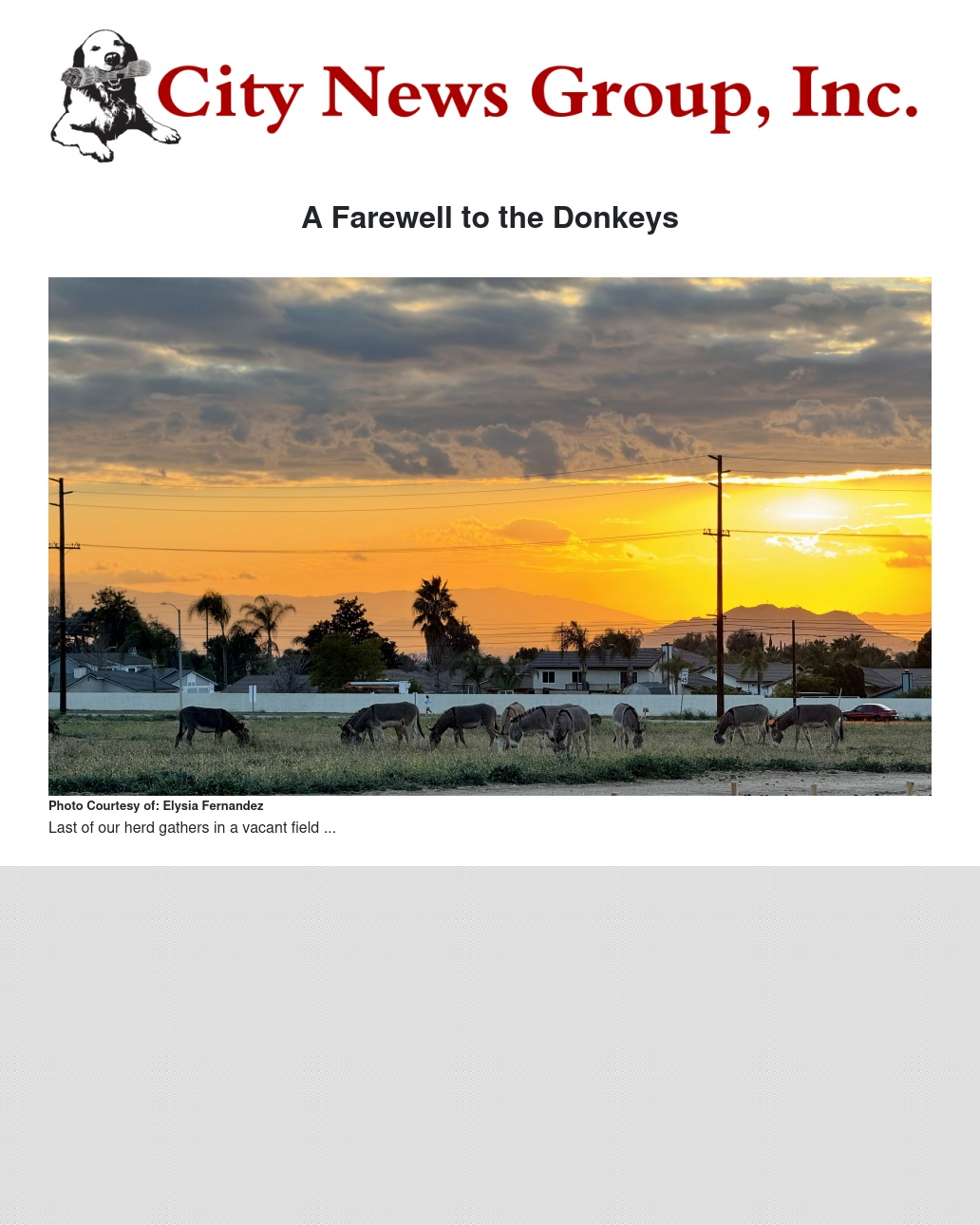 City News Group, Inc.

A Farewell to the Donkeys

Photo Courtesy of: Elysia Fernandez

Last of our herd gathers in a vacant field ...